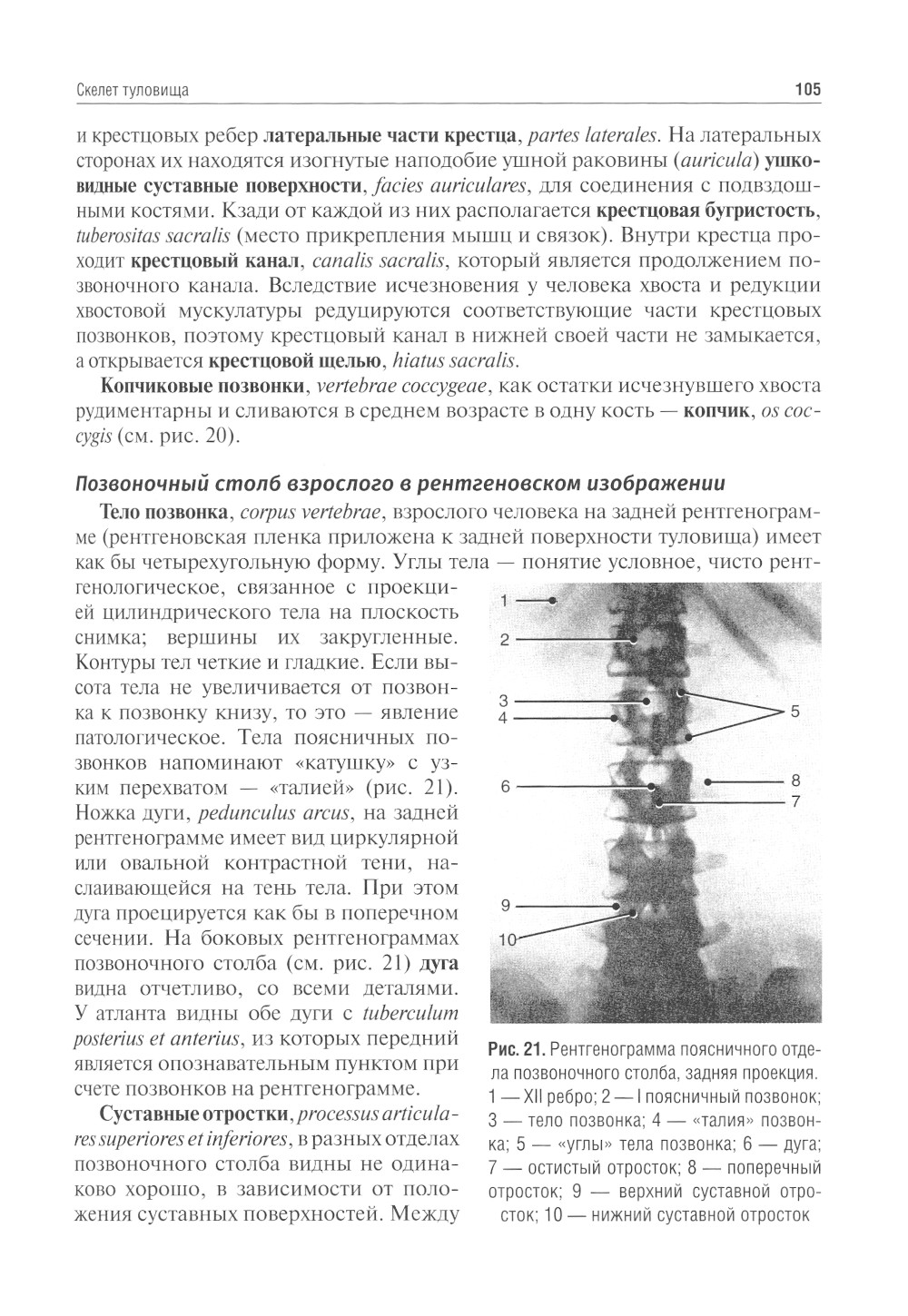 Скелет туловища

105

и крестцовых ребер латеральные части крестца, partes laterales. На латеральных сторонах их находятся изогнутые наподобие ушной раковины (auricula) ушковидные суставные поверхности, facies auriculares, для соединения с подвздошными костями. Кзади от каждой из них располагается крестцовая бугристость, tuberositas sacralis (место прикрепления мышц и связок). Внутри крестца проходит крестцовый канал, canalis sacralis, который является продолжением позвоночного канала. Вследствие исчезновения у человека хвоста и редукции хвостовой мускулатуры редуцируются соответствующие части крестцовых позвонков, поэтому крестцовый канал в нижней своей части не замыкается, а открывается крестцовой щелью, hiatus sacralis.

Копчиковые позвонки, vertebrae coccygeae, как остатки исчезнувшего хвоста рудиментарны и сливаются в среднем возрасте в одну кость — копчик, os coccygis (см. рис. 20).

Позвоночный столб взрослого в рентгеновском изображении

Тело позвонка, corpus vertebrae, взрослого человека на задней рентгенограмме (рентгеновская пленка приложена к задней поверхности туловища) имеет как бы четырехугольную форму. Углы тела — понятие условное, чисто рентгенологическое, связанное с проекцией цилиндрического тела на плоскость снимка; вершины их закругленные. Контуры тел четкие и гладкие. Если высота тела не увеличивается от позвонка к позвонку книзу, то это — явление патологическое. Тела поясничных позвонков напоминают «катушку» с узким перехватом — «талией» (рис. 21). Ножка дуги, pedunculus arcus, на задней рентгенограмме имеет вид циркулярной или овальной контрастной тени, наслаивающейся на тень тела. При этом дуга проецируется как бы в поперечном сечении. На боковых рентгенограммах позвоночного столба (см. рис. 21) дуга видна отчетливо, со всеми деталями. У атланта видны обе дуги с tuberculum posterius et anterius, из которых передний является опознавательным пунктом при счете позвонков на рентгенограмме.

Суставные отростки, processus articulares superiores et inferiores, в разных отделах позвоночного столба видны не одинаково хорошо, в зависимости от положения суставных поверхностей. Между

1
2
3
4
5
6
8
7
9
10

Рис. 21. Рентгенограмма поясничного отдела позвоночного столба, задняя проекция. 1 — XII ребро; 2 — I поясничный позвонок; 3 — тело позвонка; 4 — «талия» позвонка; 5 — «углы» тела позвонка; 6 — дуга; 7 — остистый отросток; 8 — поперечный отросток; 9 — верхний суставной отросток; 10 — нижний суставной отросток